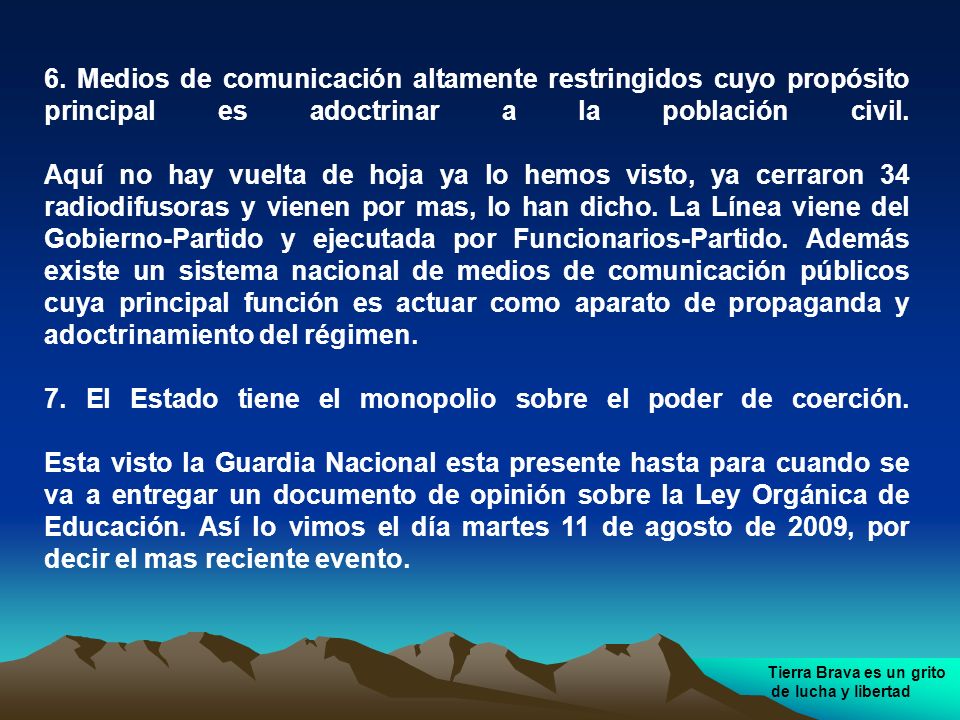 6. Medios de comunicación altamente restringidos cuyo propósito principal es adoctrinar a la población civil.

Aquí no hay vuelta de hoja ya lo hemos visto, ya cerraron 34 radiodifusoras y vienen por mas, lo han dicho. La Línea viene del Gobierno-Partido y ejecutada por Funcionarios-Partido. Además existe un sistema nacional de medios de comunicación públicos cuya principal función es actuar como aparato de propaganda y adoctrinamiento del régimen.

7. El Estado tiene el monopolio sobre el poder de coerción.

Esta visto la Guardia Nacional esta presente hasta para cuando se va a entregar un documento de opinión sobre la Ley Orgánica de Educación. Así lo vimos el día martes 11 de agosto de 2009, por decir el mas reciente evento.

Tierra Brava es un grito de lucha y libertad